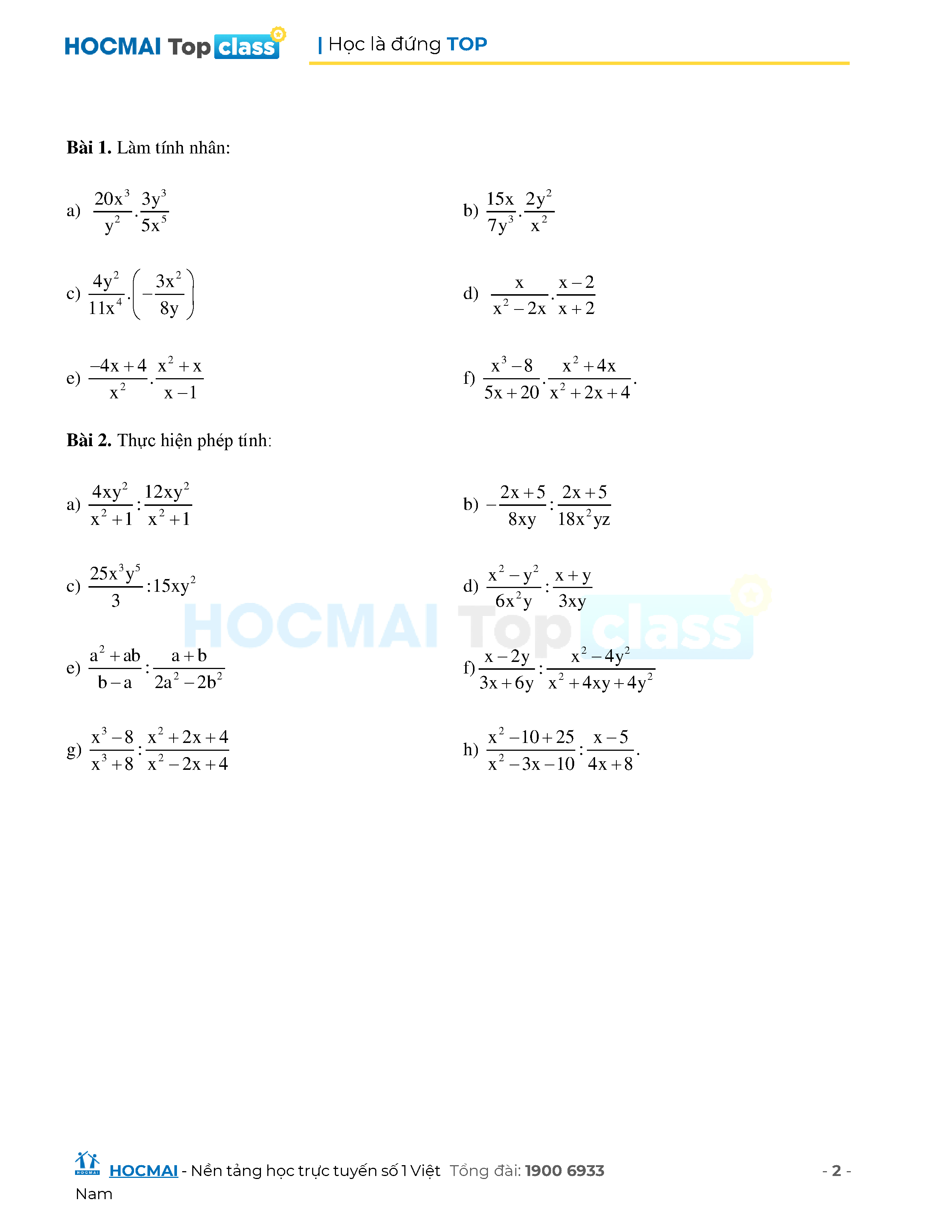 HOCMAI Top class | Học là đứng TOP

**Bài 1.** Làm tính nhân:

a) $\frac{20x^3}{y^2}.\frac{3y^3}{5x^5}$

b) $\frac{15x}{7y^3}.\frac{2y^2}{x^2}$

c) $\frac{4y^2}{11x^4}.\left(-\frac{3x^2}{8y}\right)$

d) $\frac{x}{x^2-2x}.\frac{x-2}{x+2}$

e) $\frac{-4x+4}{x^2}.\frac{x^2+x}{x-1}$

f) $\frac{x^3-8}{5x+20}.\frac{x^2+4x}{x^2+2x+4}$.

**Bài 2.** Thực hiện phép tính:

a) $\frac{4xy^2}{x^2+1}:\frac{12xy^2}{x^2+1}$

b) $-\frac{2x+5}{8xy}:\frac{2x+5}{18x^2yz}$

c) $\frac{25x^3y^5}{3}:15xy^2$

d) $\frac{x^2-y^2}{6x^2y}:\frac{x+y}{3xy}$

e) $\frac{a^2+ab}{b-a}:\frac{a+b}{2a^2-2b^2}$

f) $\frac{x-2y}{3x+6y}:\frac{x^2-4y^2}{x^2+4xy+4y^2}$

g) $\frac{x^3-8}{x^3+8}:\frac{x^2+2x+4}{x^2-2x+4}$

h) $\frac{x^2-10+25}{x^2-3x-10}:\frac{x-5}{4x+8}$.

HOCMAI Top class

HOCMAI - Nền tảng học trực tuyến số 1 Việt Nam Tổng đài: 1900 6933 - 2 -